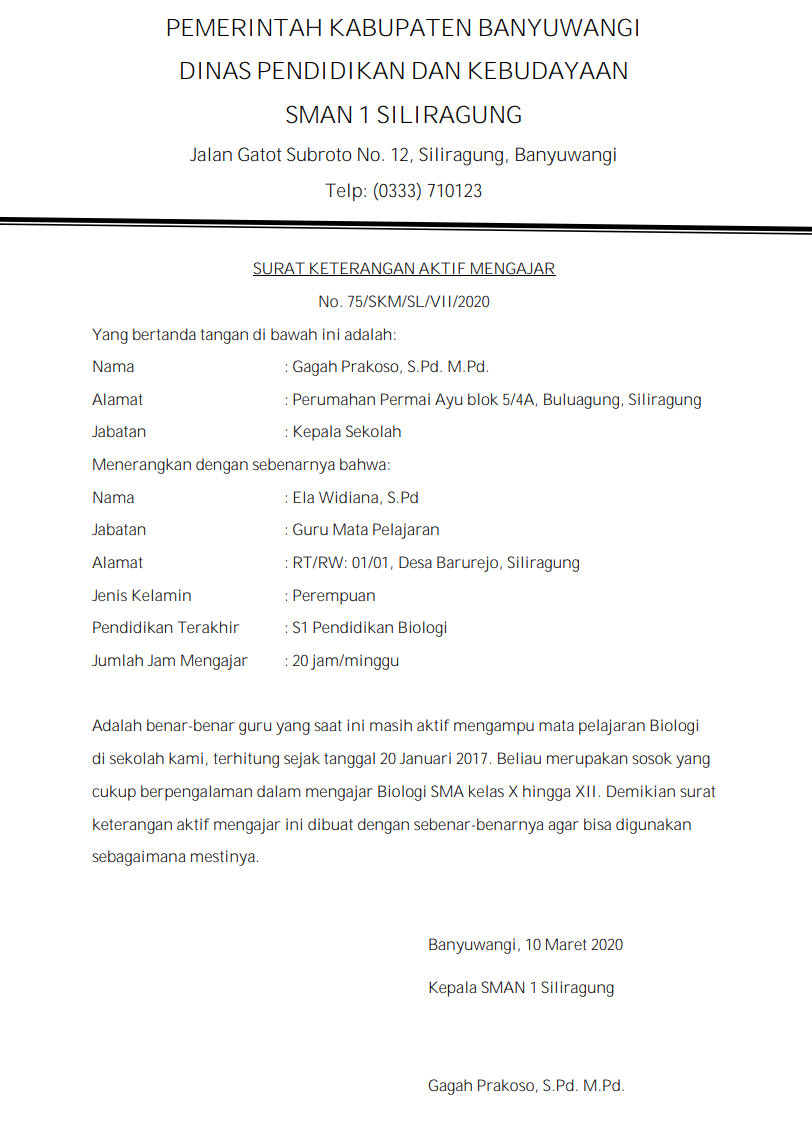 PEMERINTAH KABUPATEN BANYUWANGI
DINAS PENDIDIKAN DAN KEBUDAYAAN
SMAN 1 SILIRAGUNG
Jalan Gatot Subroto No. 12, Siliragung, Banyuwangi
Telp: (0333) 710123

SURAT KETERANGAN AKTIF MENGAJAR
No. 75/SKM/SL/VII/2020

Yang bertanda tangan di bawah ini adalah:
Nama : Gagah Prakoso, S.Pd. M.Pd.
Alamat : Perumahan Permai Ayu blok 5/4A, Buluagung, Siliragung
Jabatan : Kepala Sekolah
Menerangkan dengan sebenarnya bahwa:
Nama : Ela Widiana, S.Pd
Jabatan : Guru Mata Pelajaran
Alamat : RT/RW: 01/01, Desa Barurejo, Siliragung
Jenis Kelamin : Perempuan
Pendidikan Terakhir : S1 Pendidikan Biologi
Jumlah Jam Mengajar : 20 jam/minggu

Adalah benar-benar guru yang saat ini masih aktif mengampu mata pelajaran Biologi di sekolah kami, terhitung sejak tanggal 20 Januari 2017. Beliau merupakan sosok yang cukup berpengalaman dalam mengajar Biologi SMA kelas X hingga XII. Demikian surat keterangan aktif mengajar ini dibuat dengan sebenar-benarnya agar bisa digunakan sebagaimana mestinya.

Banyuwangi, 10 Maret 2020
Kepala SMAN 1 Siliragung

Gagah Prakoso, S.Pd. M.Pd.